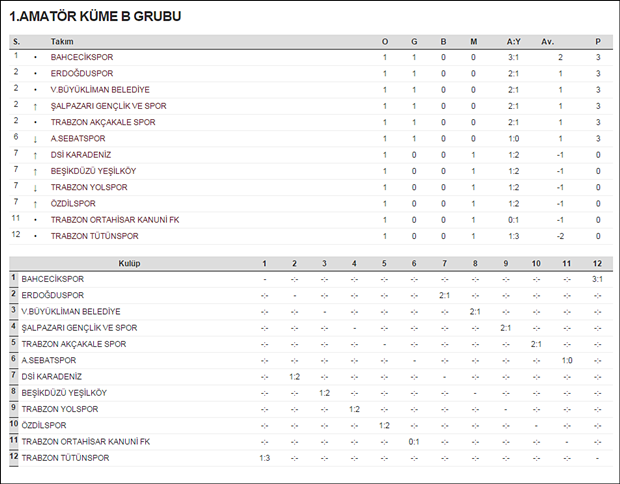 1.AMATÖR KÜME B GRUBU

| S. | | Takım | O | G | B | M | A:Y | Av. | P |
|---|---|---|---|---|---|---|---|---|---|
| 1 | • | BAHCECİKSPOR | 1 | 1 | 0 | 0 | 3:1 | 2 | 3 |
| 2 | • | ERDOĞDUSPOR | 1 | 1 | 0 | 0 | 2:1 | 1 | 3 |
| 2 | • | V.BÜYÜKLİMAN BELEDİYE | 1 | 1 | 0 | 0 | 2:1 | 1 | 3 |
| 2 | ↑ | ŞALPAZARI GENÇLİK VE SPOR | 1 | 1 | 0 | 0 | 2:1 | 1 | 3 |
| 2 | • | TRABZON AKÇAKALE SPOR | 1 | 1 | 0 | 0 | 2:1 | 1 | 3 |
| 6 | ↓ | A.SEBATSPOR | 1 | 1 | 0 | 0 | 1:0 | 1 | 3 |
| 7 | ↑ | DSİ KARADENİZ | 1 | 0 | 0 | 1 | 1:2 | -1 | 0 |
| 7 | ↑ | BEŞİKDÜZÜ YEŞİLKÖY | 1 | 0 | 0 | 1 | 1:2 | -1 | 0 |
| 7 | ↓ | TRABZON YOLSPOR | 1 | 0 | 0 | 1 | 1:2 | -1 | 0 |
| 7 | ↑ | ÖZDİLSPOR | 1 | 0 | 0 | 1 | 1:2 | -1 | 0 |
| 11 | • | TRABZON ORTAHİSAR KANUNİ FK | 1 | 0 | 0 | 1 | 0:1 | -1 | 0 |
| 12 | • | TRABZON TÜTÜNSPOR | 1 | 0 | 0 | 1 | 1:3 | -2 | 0 |

| | Kulüp | 1 | 2 | 3 | 4 | 5 | 6 | 7 | 8 | 9 | 10 | 11 | 12 |
|---|---|---|---|---|---|---|---|---|---|---|---|---|---|
| 1 | BAHCECİKSPOR | - | -:- | -:- | -:- | -:- | -:- | -:- | -:- | -:- | -:- | -:- | 3:1 |
| 2 | ERDOĞDUSPOR | -:- | - | -:- | -:- | -:- | -:- | 2:1 | -:- | -:- | -:- | -:- | -:- |
| 3 | V.BÜYÜKLİMAN BELEDİYE | -:- | -:- | - | -:- | -:- | -:- | -:- | 2:1 | -:- | -:- | -:- | -:- |
| 4 | ŞALPAZARI GENÇLİK VE SPOR | -:- | -:- | -:- | - | -:- | -:- | -:- | -:- | 2:1 | -:- | -:- | -:- |
| 5 | TRABZON AKÇAKALE SPOR | -:- | -:- | -:- | -:- | - | -:- | -:- | -:- | -:- | 2:1 | -:- | -:- |
| 6 | A.SEBATSPOR | -:- | -:- | -:- | -:- | -:- | - | -:- | -:- | -:- | -:- | 1:0 | -:- |
| 7 | DSİ KARADENİZ | -:- | 1:2 | -:- | -:- | -:- | -:- | - | -:- | -:- | -:- | -:- | -:- |
| 8 | BEŞİKDÜZÜ YEŞİLKÖY | -:- | -:- | 1:2 | -:- | -:- | -:- | -:- | - | -:- | -:- | -:- | -:- |
| 9 | TRABZON YOLSPOR | -:- | -:- | -:- | 1:2 | -:- | -:- | -:- | -:- | - | -:- | -:- | -:- |
| 10 | ÖZDİLSPOR | -:- | -:- | -:- | -:- | 1:2 | -:- | -:- | -:- | -:- | - | -:- | -:- |
| 11 | TRABZON ORTAHİSAR KANUNİ FK | -:- | -:- | -:- | -:- | -:- | 0:1 | -:- | -:- | -:- | -:- | - | -:- |
| 12 | TRABZON TÜTÜNSPOR | 1:3 | -:- | -:- | -:- | -:- | -:- | -:- | -:- | -:- | -:- | -:- | - |